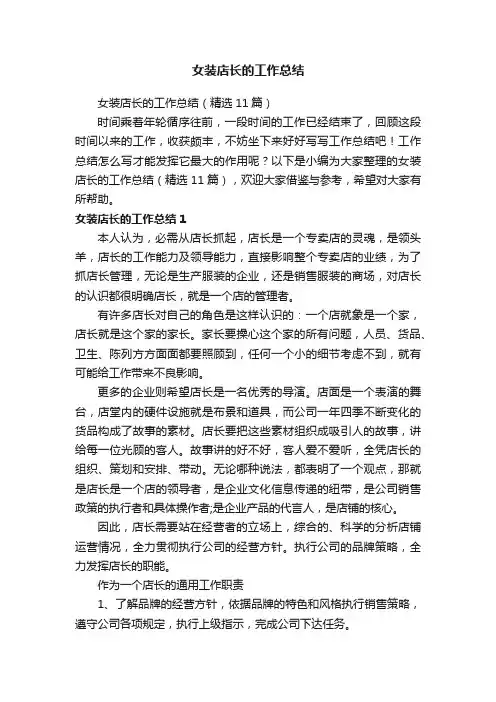 女装店长的工作总结

女装店长的工作总结（精选 11 篇）

时间乘着年轮循序往前，一段时间的工作已经结束了，回顾这段时间以来的工作，收获颇丰，不妨坐下来好好写写工作总结吧！工作总结怎么写才能发挥它最大的作用呢？以下是小编为大家整理的女装店长的工作总结（精选 11 篇），欢迎大家借鉴与参考，希望对大家有所帮助。

女装店长的工作总结 1

本人认为，必需从店长抓起，店长是一个专卖店的灵魂，是领头羊，店长的工作能力及领导能力，直接影响整个专卖店的业绩，为了抓店长管理，无论是生产服装的企业，还是销售服装的商场，对店长的认识都很明确店长，就是一个店的管理者。

有许多店长对自己的角色是这样认识的：一个店就象是一个家，店长就是这个家的家长。家长要操心这个家的所有问题，人员、货品、卫生、陈列方方面面都要照顾到，任何一个小的细节考虑不到，就有可能给工作带来不良影响。

更多的企业则希望店长是一名优秀的导演。店面是一个表演的舞台，店堂内的硬件设施就是布景和道具，而公司一年四季不断变化的货品构成了故事的素材。店长要把这些素材组织成吸引人的故事，讲给每一位光顾的客人。故事讲的好不好，客人爱不爱听，全凭店长的组织、策划和安排、带动。无论哪种说法，都表明了一个观点，那就是店长是一个店的领导者，是企业文化信息传递的纽带，是公司销售政策的执行者和具体操作者;是企业产品的代言人，是店铺的核心。

因此，店长需要站在经营者的立场上，综合的、科学的分析店铺运营情况，全力贯彻执行公司的经营方针。执行公司的品牌策略，全力发挥店长的职能。

作为一个店长的通用工作职责

1、了解品牌的经营方针，依据品牌的特色和风格执行销售策略，遵守公司各项规定，执行上级指示，完成公司下达任务。